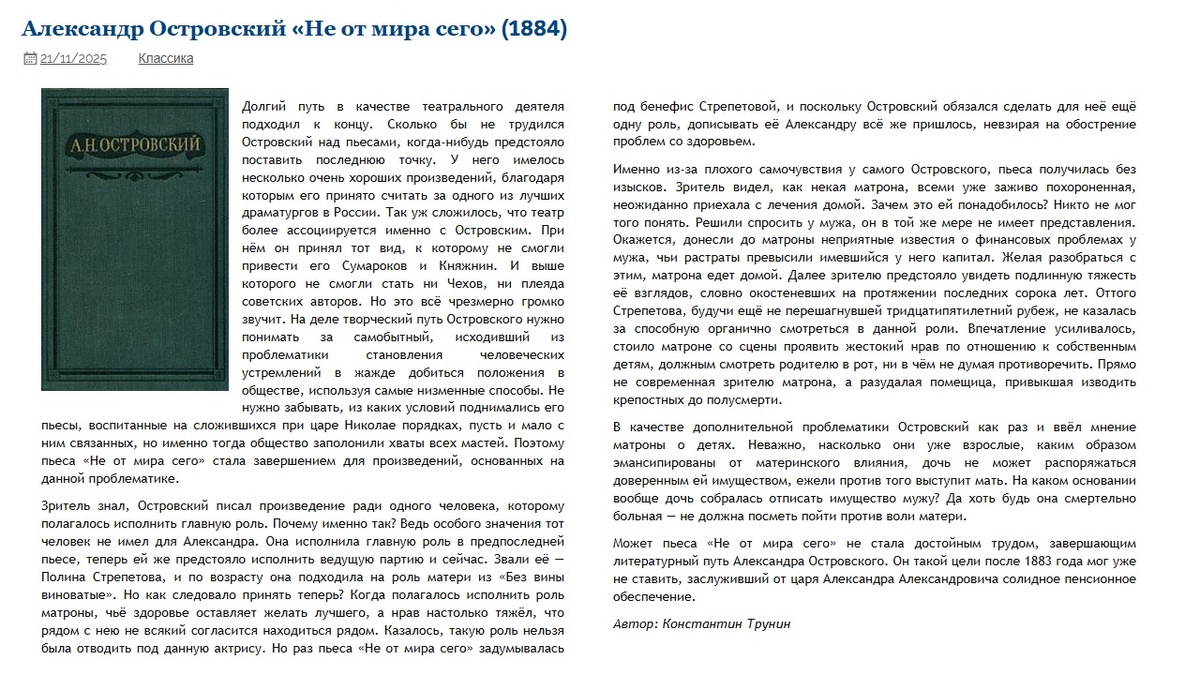 Александр Островский «Не от мира сего» (1884)

21/11/2025 Классика

А.Н.ОСТРОВСКИЙ

Долгий путь в качестве театрального деятеля подходил к концу. Сколько бы не трудился Островский над пьесами, когда-нибудь предстояло поставить последнюю точку. У него имелось несколько очень хороших произведений, благодаря которым его принято считать за одного из лучших драматургов в России. Так уж сложилось, что театр более ассоциируется именно с Островским. При нём он принял тот вид, к которому не смогли привести его Сумароков и Княжнин. И выше которого не смогли стать ни Чехов, ни плеяда советских авторов. Но это всё чрезмерно громко звучит. На деле творческий путь Островского нужно понимать за самобытный, исходивший из проблематики становления человеческих устремлений в жажде добиться положения в обществе, используя самые низменные способы. Не нужно забывать, из каких условий поднимались его пьесы, воспитанные на сложившихся при царе Николае порядках, пусть и мало с ним связанных, но именно тогда общество заполонили хваты всех мастей. Поэтому пьеса «Не от мира сего» стала завершением для произведений, основанных на данной проблематике.

Зритель знал, Островский писал произведение ради одного человека, которому полагалось исполнить главную роль. Почему именно так? Ведь особого значения тот человек не имел для Александра. Она исполнила главную роль в предпоследней пьесе, теперь ей же предстояло исполнить ведущую партию и сейчас. Звали её — Полина Стрепетова, и по возрасту она подходила на роль матери из «Без вины виноватые». Но как следовало принять теперь? Когда полагалось исполнить роль матроны, чьё здоровье оставляет желать лучшего, а нрав настолько тяжёл, что рядом с нею не всякий согласится находиться рядом. Казалось, такую роль нельзя была отводить под данную актрису. Но раз пьеса «Не от мира сего» задумывалась под бенефис Стрепетовой, и поскольку Островский обязался сделать для неё ещё одну роль, дописывать её Александру всё же пришлось, невзирая на обострение проблем со здоровьем.

Именно из-за плохого самочувствия у самого Островского, пьеса получилась без изысков. Зритель видел, как некая матрона, всеми уже заживо похороненная, неожиданно приехала с лечения домой. Зачем это ей понадобилось? Никто не мог того понять. Решили спросить у мужа, он в той же мере не имеет представления. Окажется, донесли до матроны неприятные известия о финансовых проблемах у мужа, чьи растраты превысили имевшийся у него капитал. Желая разобраться с этим, матрона едет домой. Далее зрителю предстояло увидеть подлинную тяжесть её взглядов, словно окостеневших на протяжении последних сорока лет. Оттого Стрепетова, будучи ещё не перешагнувшей тридцатипятилетний рубеж, не казалась за способную органично смотреться в данной роли. Впечатление усиливалось, стоило матроне со сцены проявить жестокий нрав по отношению к собственным детям, должным смотреть родителю в рот, ни в чём не думая противоречить. Прямо не современная зрителю матрона, а разудалая помещица, привыкшая изводить крепостных до полусмерти.

В качестве дополнительной проблематики Островский как раз и ввёл мнение матроны о детях. Неважно, насколько они уже взрослые, каким образом эмансипированы от материнского влияния, дочь не может распоряжаться доверенным ей имуществом, ежели против того выступит мать. На каком основании вообще дочь собралась отписать имущество мужу? Да хоть будь она смертельно больная — не должна посметь пойти против воли матери.

Может пьеса «Не от мира сего» не стала достойным трудом, завершающим литературный путь Александра Островского. Он такой цели после 1883 года мог уже не ставить, заслуживший от царя Александра Александровича солидное пенсионное обеспечение.

Автор: Константин Трунин